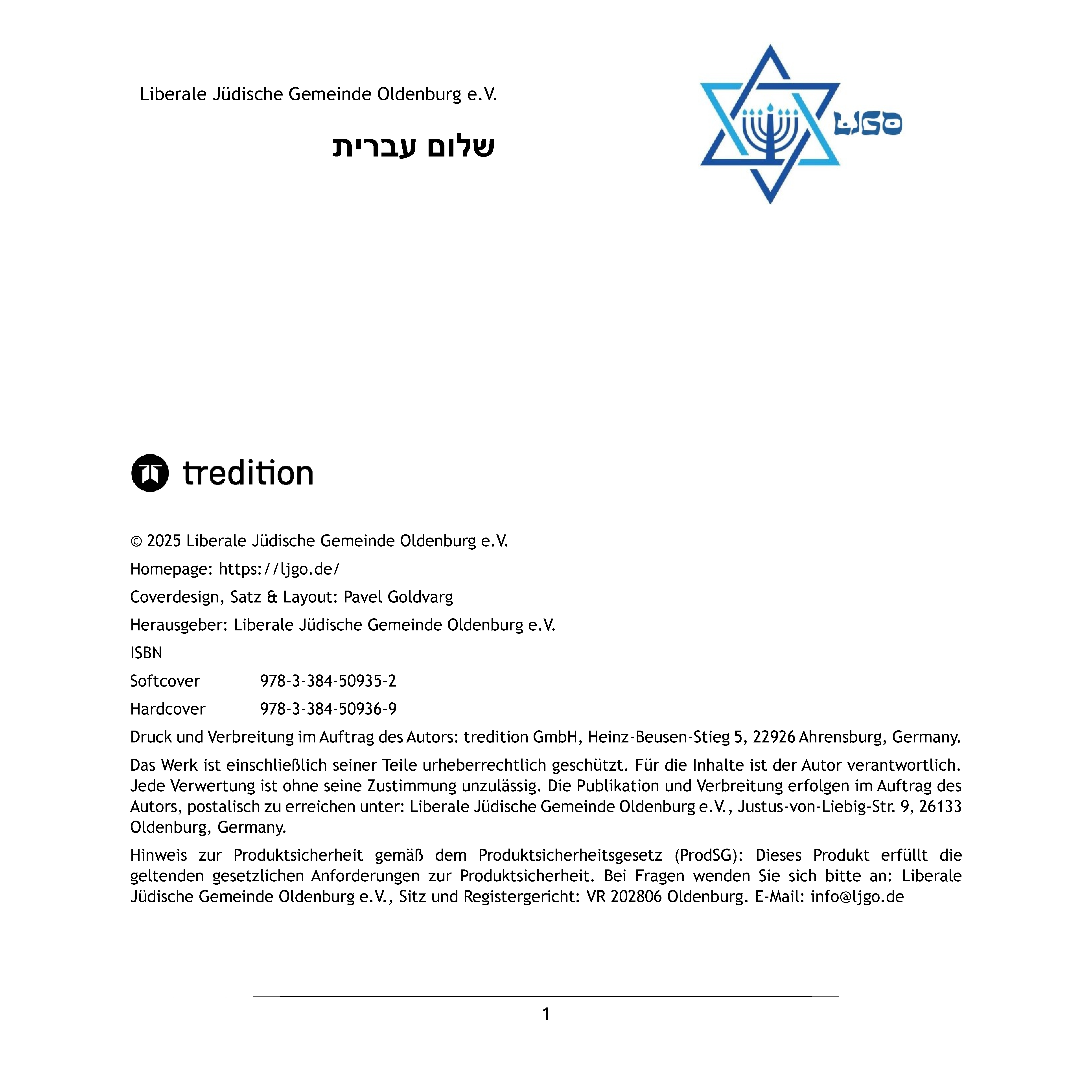 Liberale Jüdische Gemeinde Oldenburg e.V.

שלום עברית

LJGO

tredition

© 2025 Liberale Jüdische Gemeinde Oldenburg e.V.

Homepage: https://ljgo.de/

Coverdesign, Satz & Layout: Pavel Goldvarg

Herausgeber: Liberale Jüdische Gemeinde Oldenburg e.V.

ISBN

Softcover 978-3-384-50935-2

Hardcover 978-3-384-50936-9

Druck und Verbreitung im Auftrag des Autors: tredition GmbH, Heinz-Beusen-Stieg 5, 22926 Ahrensburg, Germany.

Das Werk ist einschließlich seiner Teile urheberrechtlich geschützt. Für die Inhalte ist der Autor verantwortlich. Jede Verwertung ist ohne seine Zustimmung unzulässig. Die Publikation und Verbreitung erfolgen im Auftrag des Autors, postalisch zu erreichen unter: Liberale Jüdische Gemeinde Oldenburg e.V., Justus-von-Liebig-Str. 9, 26133 Oldenburg, Germany.

Hinweis zur Produktsicherheit gemäß dem Produktsicherheitsgesetz (ProdSG): Dieses Produkt erfüllt die geltenden gesetzlichen Anforderungen zur Produktsicherheit. Bei Fragen wenden Sie sich bitte an: Liberale Jüdische Gemeinde Oldenburg e.V., Sitz und Registergericht: VR 202806 Oldenburg. E-Mail: info@ljgo.de

1